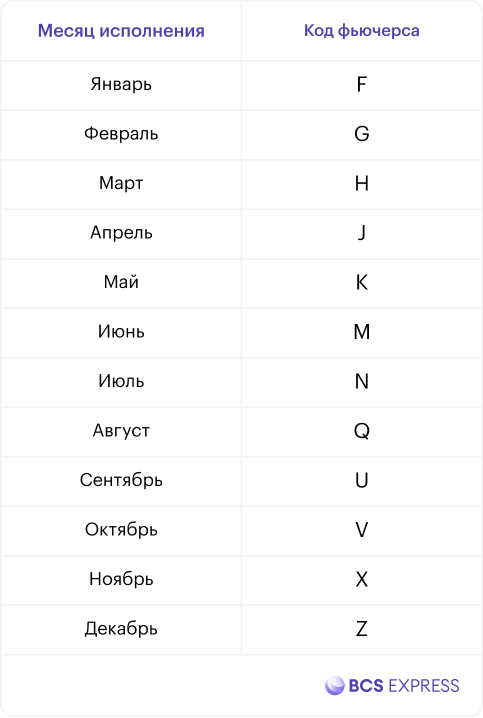 | Месяц исполнения | Код фьючерса |
|---|---|
| Январь | F |
| Февраль | G |
| Март | H |
| Апрель | J |
| Май | K |
| Июнь | M |
| Июль | N |
| Август | Q |
| Сентябрь | U |
| Октябрь | V |
| Ноябрь | X |
| Декабрь | Z |

BCS EXPRESS